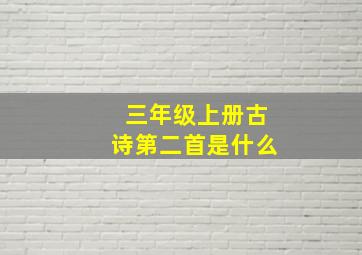 三年级上册古诗第二首是什么